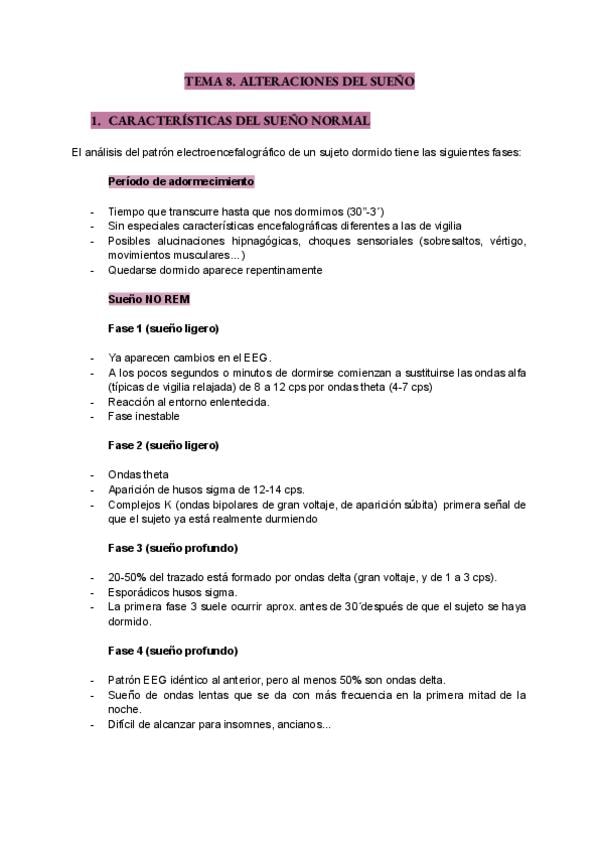 TEMA 8. ALTERACIONES DEL SUEÑO

1. CARACTERÍSTICAS DEL SUEÑO NORMAL

El análisis del patrón electroencefalográfico de un sujeto dormido tiene las siguientes fases:

Período de adormecimiento

- Tiempo que transcurre hasta que nos dormimos (30"-3´)
- Sin especiales características encefalográficas diferentes a las de vigilia
- Posibles alucinaciones hipnagógicas, choques sensoriales (sobresaltos, vértigo, movimientos musculares…)
- Quedarse dormido aparece repentinamente

Sueño NO REM

Fase 1 (sueño ligero)

- Ya aparecen cambios en el EEG.
- A los pocos segundos o minutos de dormirse comienzan a sustituirse las ondas alfa (típicas de vigilia relajada) de 8 a 12 cps por ondas theta (4-7 cps)
- Reacción al entorno enlentecida.
- Fase inestable

Fase 2 (sueño ligero)

- Ondas theta
- Aparición de husos sigma de 12-14 cps.
- Complejos K (ondas bipolares de gran voltaje, de aparición súbita) primera señal de que el sujeto ya está realmente durmiendo

Fase 3 (sueño profundo)

- 20-50% del trazado está formado por ondas delta (gran voltaje, y de 1 a 3 cps).
- Esporádicos husos sigma.
- La primera fase 3 suele ocurrir aprox. antes de 30´después de que el sujeto se haya dormido.

Fase 4 (sueño profundo)

- Patrón EEG idéntico al anterior, pero al menos 50% son ondas delta.
- Sueño de ondas lentas que se da con más frecuencia en la primera mitad de la noche.
- Difícil de alcanzar para insomnes, ancianos...